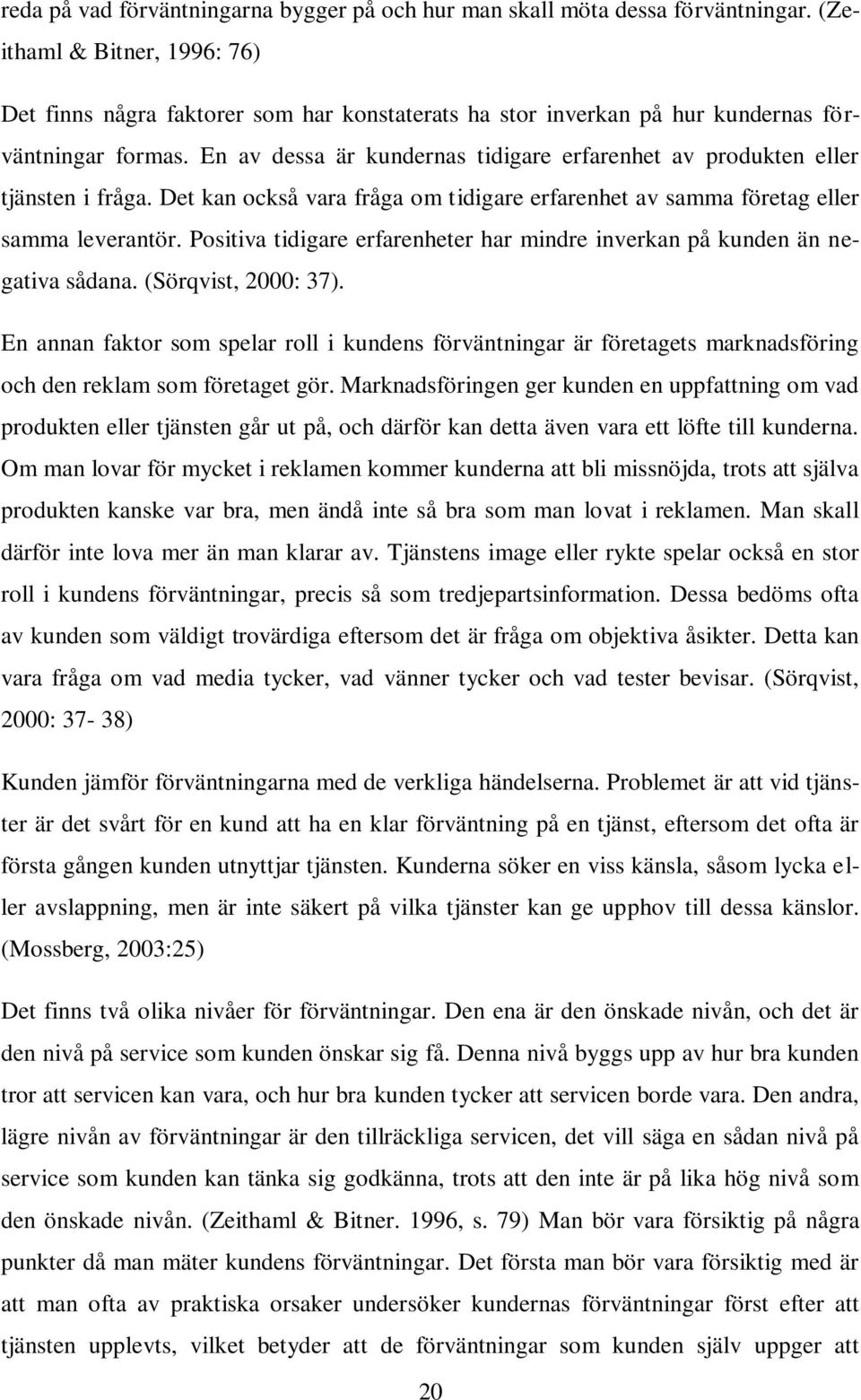 reda på vad förväntningarna bygger på och hur man skall möta dessa förväntningar. (Zeithaml & Bitner, 1996: 76)

Det finns några faktorer som har konstaterats ha stor inverkan på hur kundernas förväntningar formas. En av dessa är kundernas tidigare erfarenhet av produkten eller tjänsten i fråga. Det kan också vara fråga om tidigare erfarenhet av samma företag eller samma leverantör. Positiva tidigare erfarenheter har mindre inverkan på kunden än negativa sådana. (Sörqvist, 2000: 37).

En annan faktor som spelar roll i kundens förväntningar är företagets marknadsföring och den reklam som företaget gör. Marknadsföringen ger kunden en uppfattning om vad produkten eller tjänsten går ut på, och därför kan detta även vara ett löfte till kunderna. Om man lovar för mycket i reklamen kommer kunderna att bli missnöjda, trots att själva produkten kanske var bra, men ändå inte så bra som man lovat i reklamen. Man skall därför inte lova mer än man klarar av. Tjänstens image eller rykte spelar också en stor roll i kundens förväntningar, precis så som tredjepartsinformation. Dessa bedöms ofta av kunden som väldigt trovärdiga eftersom det är fråga om objektiva åsikter. Detta kan vara fråga om vad media tycker, vad vänner tycker och vad tester bevisar. (Sörqvist, 2000: 37- 38)

Kunden jämför förväntningarna med de verkliga händelserna. Problemet är att vid tjänster är det svårt för en kund att ha en klar förväntning på en tjänst, eftersom det ofta är första gången kunden utnyttjar tjänsten. Kunderna söker en viss känsla, såsom lycka eller avslappning, men är inte säkert på vilka tjänster kan ge upphov till dessa känslor. (Mossberg, 2003:25)

Det finns två olika nivåer för förväntningar. Den ena är den önskade nivån, och det är den nivå på service som kunden önskar sig få. Denna nivå byggs upp av hur bra kunden tror att servicen kan vara, och hur bra kunden tycker att servicen borde vara. Den andra, lägre nivån av förväntningar är den tillräckliga servicen, det vill säga en sådan nivå på service som kunden kan tänka sig godkänna, trots att den inte är på lika hög nivå som den önskade nivån. (Zeithaml & Bitner. 1996, s. 79) Man bör vara försiktig på några punkter då man mäter kundens förväntningar. Det första man bör vara försiktig med är att man ofta av praktiska orsaker undersöker kundernas förväntningar först efter att tjänsten upplevts, vilket betyder att de förväntningar som kunden själv uppger att

20